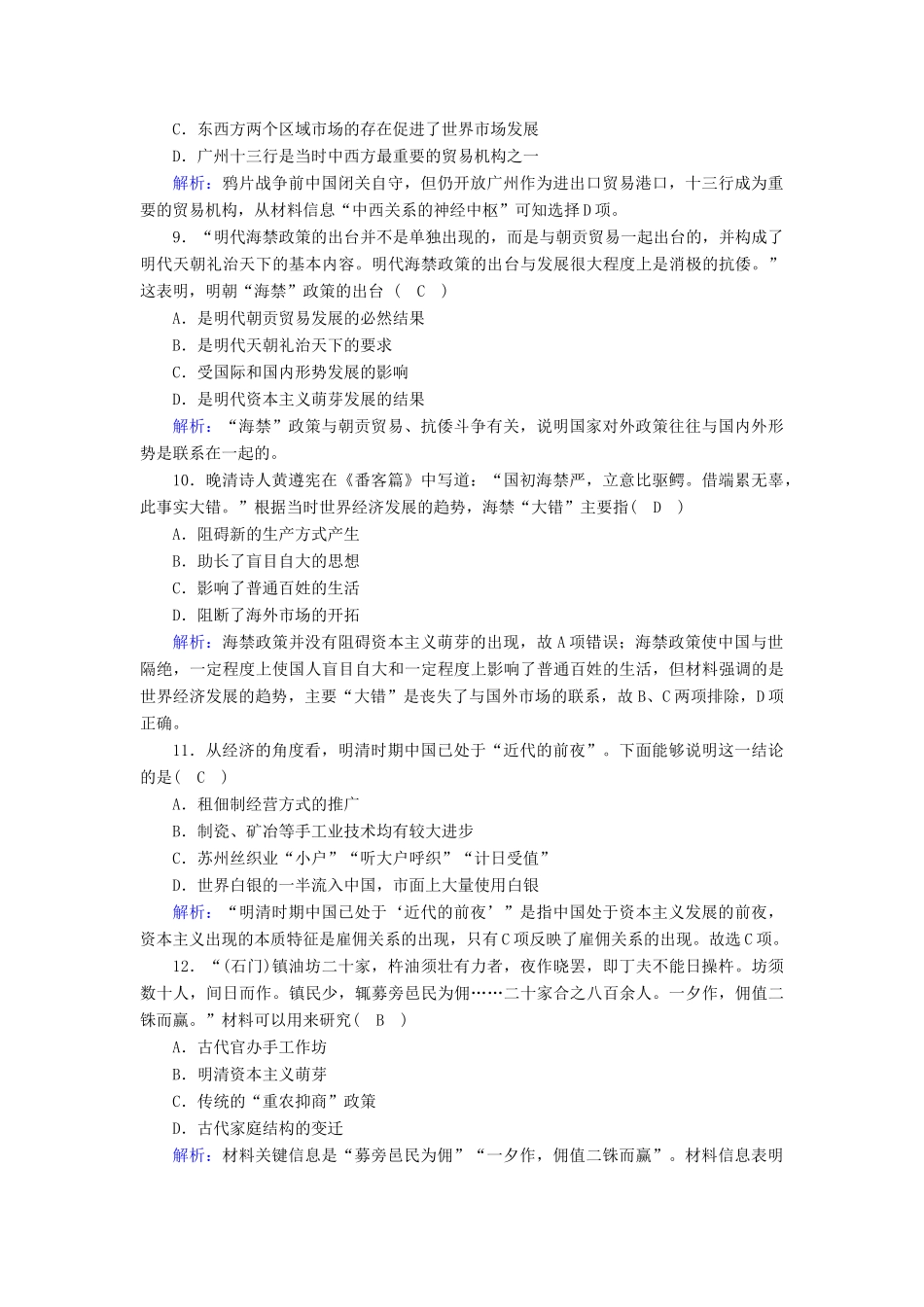 C．东西方两个区域市场的存在促进了世界市场发展

D．广州十三行是当时中西方最重要的贸易机构之一

解析：鸦片战争前中国闭关自守，但仍开放广州作为进出口贸易港口，十三行成为重要的贸易机构，从材料信息“中西关系的神经中枢”可知选择D项。

9．“明代海禁政策的出台并不是单独出现的，而是与朝贡贸易一起出台的，并构成了明代天朝礼治天下的基本内容。明代海禁政策的出台与发展很大程度上是消极的抗倭。”这表明，明朝“海禁”政策的出台（　C　）

A．是明代朝贡贸易发展的必然结果

B．是明代天朝礼治天下的要求

C．受国际和国内形势发展的影响

D．是明代资本主义萌芽发展的结果

解析：“海禁”政策与朝贡贸易、抗倭斗争有关，说明国家对外政策往往与国内外形势是联系在一起的。

10．晚清诗人黄遵宪在《番客篇》中写道：“国初海禁严，立意比驱鳄。借端累无辜，此事实大错。”根据当时世界经济发展的趋势，海禁“大错”主要指(　D　)

A．阻碍新的生产方式产生

B．助长了盲目自大的思想

C．影响了普通百姓的生活

D．阻断了海外市场的开拓

解析：海禁政策并没有阻碍资本主义萌芽的出现，故A项错误；海禁政策使中国与世隔绝，一定程度上使国人盲目自大和一定程度上影响了普通百姓的生活，但材料强调的是世界经济发展的趋势，主要“大错”是丧失了与国外市场的联系，故B、C两项排除，D项正确。

11．从经济的角度看，明清时期中国已处于“近代的前夜”。下面能够说明这一结论的是(　C　)

A．租佃制经营方式的推广

B．制瓷、矿冶等手工业技术均有较大进步

C．苏州丝织业“小户”“听大户呼织”“计日受值”

D．世界白银的一半流入中国，市面上大量使用白银

解析：“明清时期中国已处于‘近代的前夜’”是指中国处于资本主义发展的前夜，资本主义出现的本质特征是雇佣关系的出现，只有C项反映了雇佣关系的出现。故选C项。

12．“(石门)镇油坊二十家，杵油须壮有力者，夜作晓罢，即丁夫不能日操杵。坊须数十人，间日而作。镇民少，辄募旁邑民为佣……二十家合之八百余人。一夕作，佣值二铢而赢。”材料可以用来研究(　B　)

A．古代官办手工作坊

B．明清资本主义萌芽

C．传统的“重农抑商”政策

D．古代家庭结构的变迁

解析：材料关键信息是“募旁邑民为佣”“一夕作，佣值二铢而赢”。材料信息表明